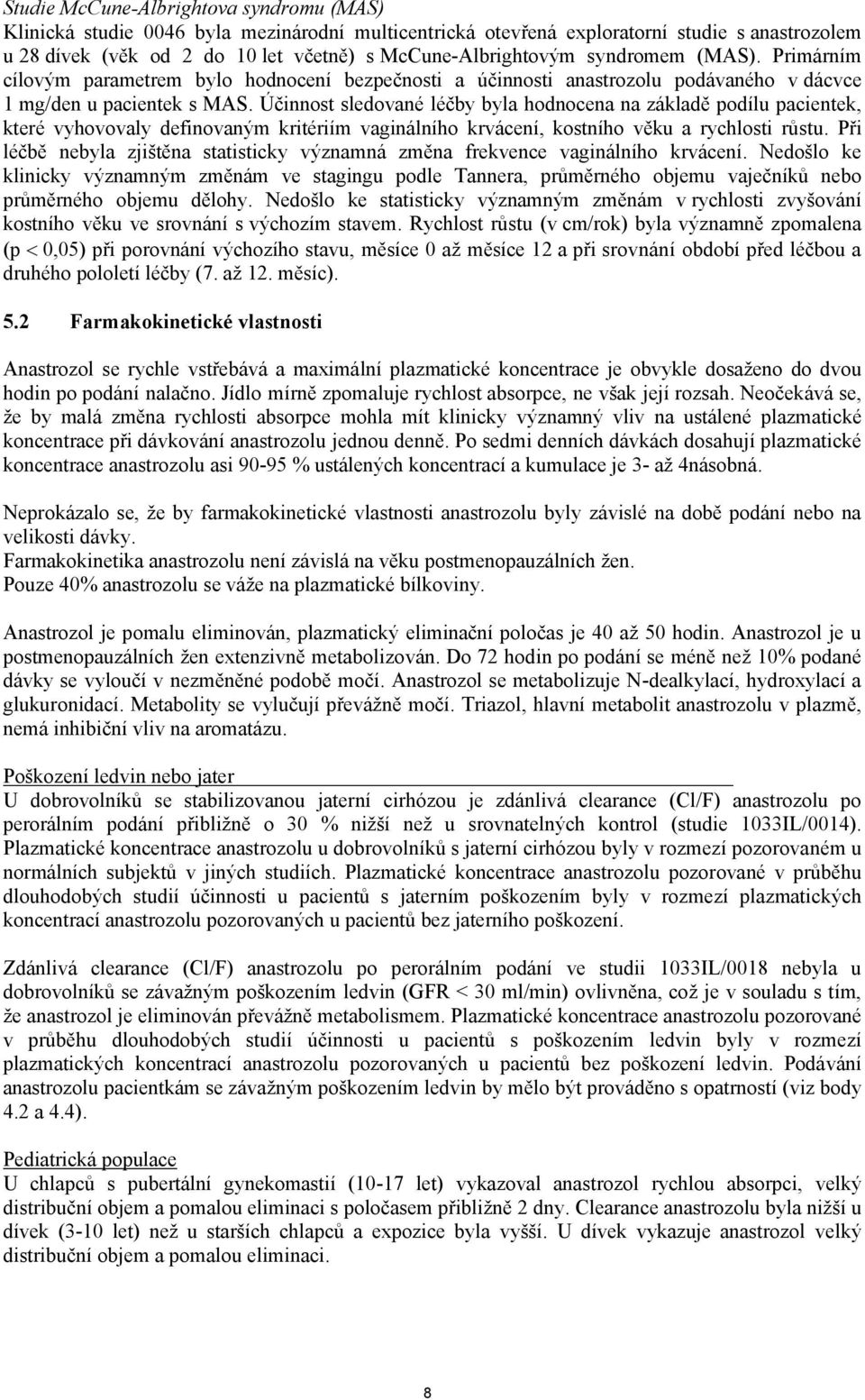 Studie McCune-Albrightova syndromu (MAS)
Klinická studie 0046 byla mezinárodní multicentrická otevřená exploratorní studie s anastrozolem u 28 dívek (věk od 2 do 10 let včetně) s McCune-Albrightovým syndromem (MAS). Primárním cílovým parametrem bylo hodnocení bezpečnosti a účinnosti anastrozolu podávaného v dácvce 1 mg/den u pacientek s MAS. Účinnost sledované léčby byla hodnocena na základě podílu pacientek, které vyhovovaly definovaným kritériím vaginálního krvácení, kostního věku a rychlosti růstu. Při léčbě nebyla zjištěna statisticky významná změna frekvence vaginálního krvácení. Nedošlo ke klinicky významným změnám ve stagingu podle Tannera, průměrného objemu vaječníků nebo průměrného objemu dělohy. Nedošlo ke statisticky významným změnám v rychlosti zvyšování kostního věku ve srovnání s výchozím stavem. Rychlost růstu (v cm/rok) byla významně zpomalena (p < 0,05) při porovnání výchozího stavu, měsíce 0 až měsíce 12 a při srovnání období před léčbou a druhého pololetí léčby (7. až 12. měsíc).

5.2 Farmakokinetické vlastnosti

Anastrozol se rychle vstřebává a maximální plazmatické koncentrace je obvykle dosaženo do dvou hodin po podání nalačno. Jídlo mírně zpomaluje rychlost absorpce, ne však její rozsah. Neočekává se, že by malá změna rychlosti absorpce mohla mít klinicky významný vliv na ustálené plazmatické koncentrace při dávkování anastrozolu jednou denně. Po sedmi denních dávkách dosahují plazmatické koncentrace anastrozolu asi 90-95 % ustálených koncentrací a kumulace je 3- až 4násobná.

Neprokázalo se, že by farmakokinetické vlastnosti anastrozolu byly závislé na době podání nebo na velikosti dávky.
Farmakokinetika anastrozolu není závislá na věku postmenopauzálních žen.
Pouze 40% anastrozolu se váže na plazmatické bílkoviny.

Anastrozol je pomalu eliminován, plazmatický eliminační poločas je 40 až 50 hodin. Anastrozol je u postmenopauzálních žen extenzivně metabolizován. Do 72 hodin po podání se méně než 10% podané dávky se vyloučí v nezměněné podobě močí. Anastrozol se metabolizuje N-dealkylací, hydroxylací a glukuronidací. Metabolity se vylučují převážně močí. Triazol, hlavní metabolit anastrozolu v plazmě, nemá inhibiční vliv na aromatázu.

Poškození ledvin nebo jater
U dobrovolníků se stabilizovanou jaterní cirhózou je zdánlivá clearance (Cl/F) anastrozolu po perorálním podání přibližně o 30 % nižší než u srovnatelných kontrol (studie 1033IL/0014). Plazmatické koncentrace anastrozolu u dobrovolníků s jaterní cirhózou byly v rozmezí pozorovaném u normálních subjektů v jiných studiích. Plazmatické koncentrace anastrozolu pozorované v průběhu dlouhodobých studií účinnosti u pacientů s jaterním poškozením byly v rozmezí plazmatických koncentrací anastrozolu pozorovaných u pacientů bez jaterního poškození.

Zdánlivá clearance (Cl/F) anastrozolu po perorálním podání ve studii 1033IL/0018 nebyla u dobrovolníků se závažným poškozením ledvin (GFR < 30 ml/min) ovlivněna, což je v souladu s tím, že anastrozol je eliminován převážně metabolismem. Plazmatické koncentrace anastrozolu pozorované v průběhu dlouhodobých studií účinnosti u pacientů s poškozením ledvin byly v rozmezí plazmatických koncentrací anastrozolu pozorovaných u pacientů bez poškození ledvin. Podávání anastrozolu pacientkám se závažným poškozením ledvin by mělo být prováděno s opatrností (viz body 4.2 a 4.4).

Pediatrická populace
U chlapců s pubertální gynekomastií (10-17 let) vykazoval anastrozol rychlou absorpci, velký distribuční objem a pomalou eliminaci s poločasem přibližně 2 dny. Clearance anastrozolu byla nižší u dívek (3-10 let) než u starších chlapců a expozice byla vyšší. U dívek vykazuje anastrozol velký distribuční objem a pomalou eliminaci.

8